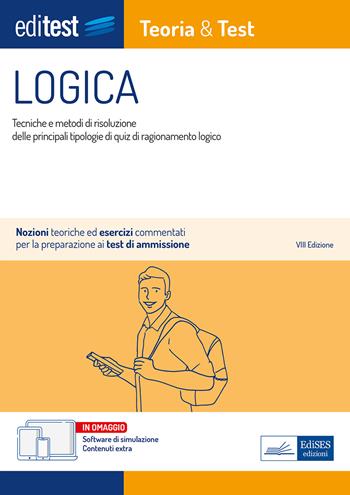 editest

Teoria & Test

LOGICA

Tecniche e metodi di risoluzione delle principali tipologie di quiz di ragionamento logico

Nozioni teoriche ed esercizi commentati per la preparazione ai test di ammissione

VIII Edizione

IN OMAGGIO
Software di simulazione
Contenuti extra

EdiSES edizioni